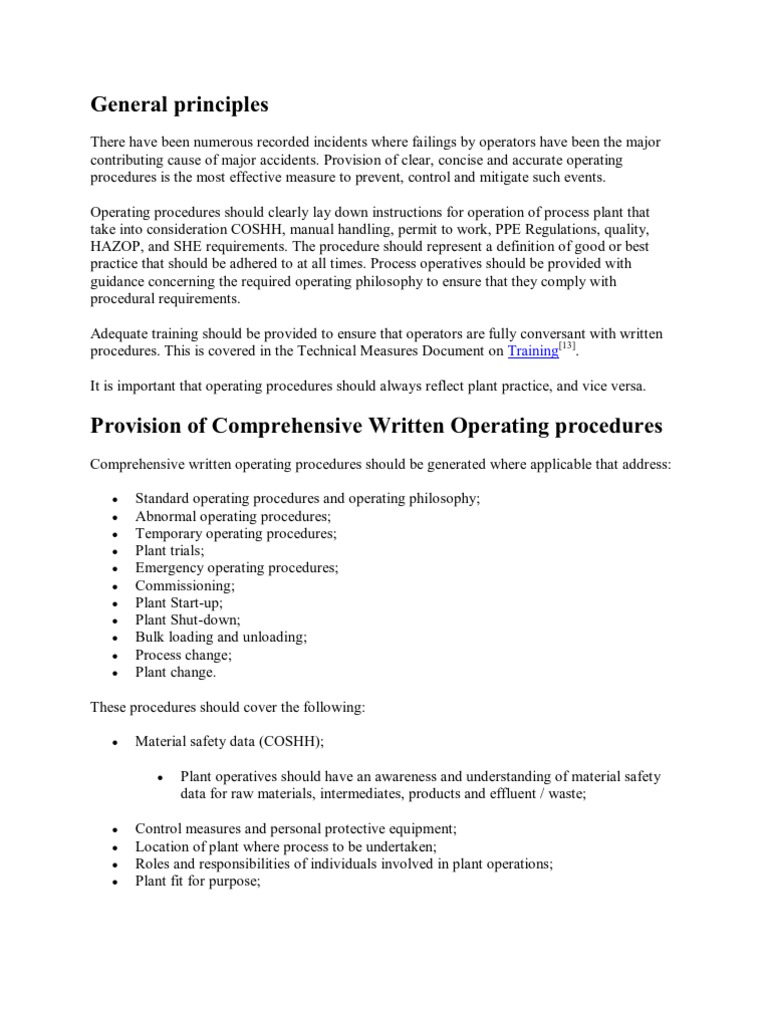 General principles

There have been numerous recorded incidents where failings by operators have been the major contributing cause of major accidents. Provision of clear, concise and accurate operating procedures is the most effective measure to prevent, control and mitigate such events.

Operating procedures should clearly lay down instructions for operation of process plant that take into consideration COSHH, manual handling, permit to work, PPE Regulations, quality, HAZOP, and SHE requirements. The procedure should represent a definition of good or best practice that should be adhered to at all times. Process operatives should be provided with guidance concerning the required operating philosophy to ensure that they comply with procedural requirements.

Adequate training should be provided to ensure that operators are fully conversant with written procedures. This is covered in the Technical Measures Document on Training$^{[13]}$.

It is important that operating procedures should always reflect plant practice, and vice versa.

Provision of Comprehensive Written Operating procedures

Comprehensive written operating procedures should be generated where applicable that address:

• Standard operating procedures and operating philosophy;
• Abnormal operating procedures;
• Temporary operating procedures;
• Plant trials;
• Emergency operating procedures;
• Commissioning;
• Plant Start-up;
• Plant Shut-down;
• Bulk loading and unloading;
• Process change;
• Plant change.

These procedures should cover the following:

• Material safety data (COSHH);

• Plant operatives should have an awareness and understanding of material safety data for raw materials, intermediates, products and effluent / waste;

• Control measures and personal protective equipment;
• Location of plant where process to be undertaken;
• Roles and responsibilities of individuals involved in plant operations;
• Plant fit for purpose;